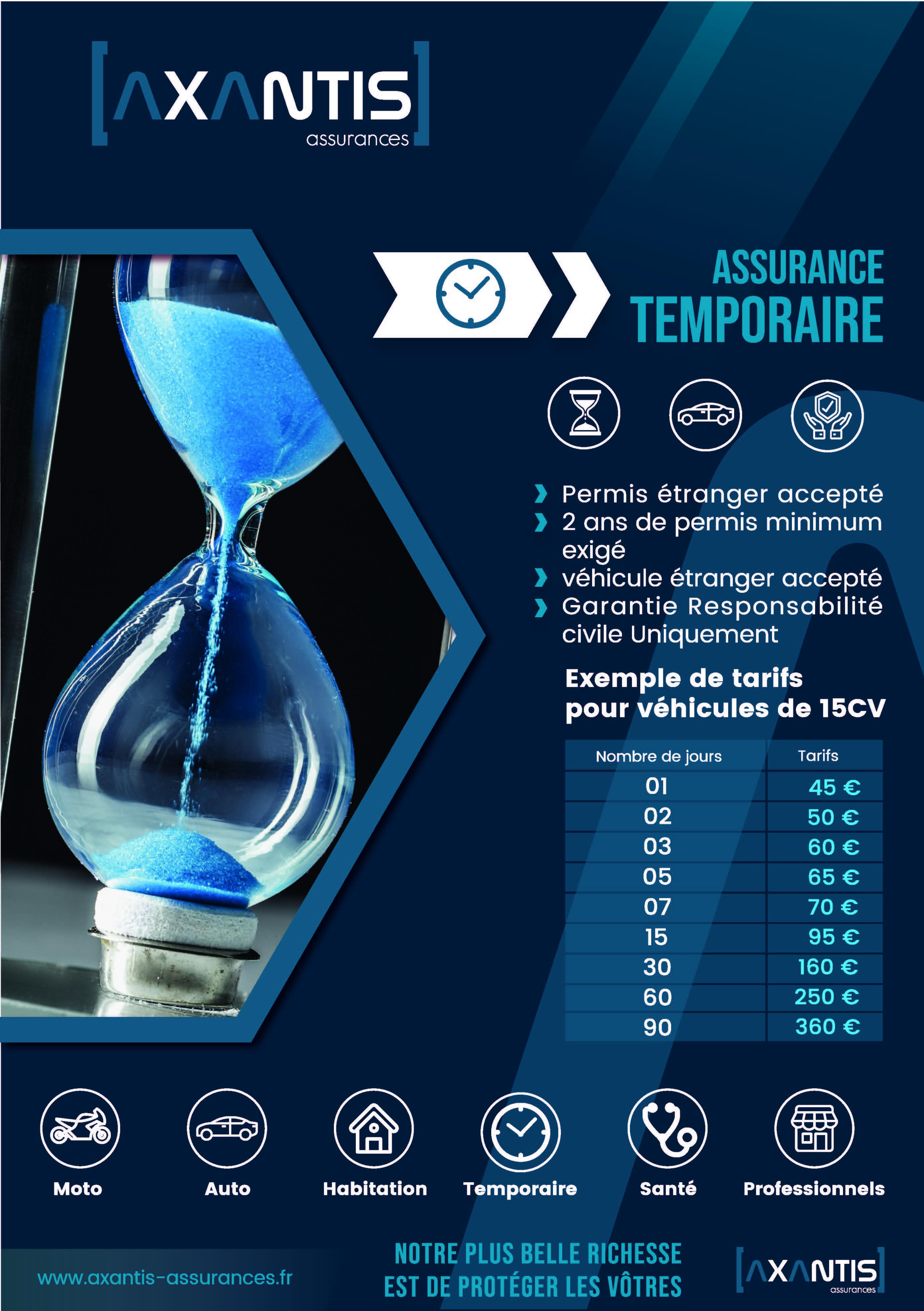 [AXANTIS]
assurances

ASSURANCE
TEMPORAIRE

› Permis étranger accepté
› 2 ans de permis minimum exigé
› véhicule étranger accepté
› Garantie Responsabilité civile Uniquement

Exemple de tarifs
pour véhicules de 15CV

| Nombre de jours | Tarifs |
|---|---|
| 01 | 45 € |
| 02 | 50 € |
| 03 | 60 € |
| 05 | 65 € |
| 07 | 70 € |
| 15 | 95 € |
| 30 | 160 € |
| 60 | 250 € |
| 90 | 360 € |

Moto
Auto
Habitation
Temporaire
Santé
Professionnels

www.axantis-assurances.fr

NOTRE PLUS BELLE RICHESSE
EST DE PROTÉGER LES VÔTRES

[AXANTIS]
assurances